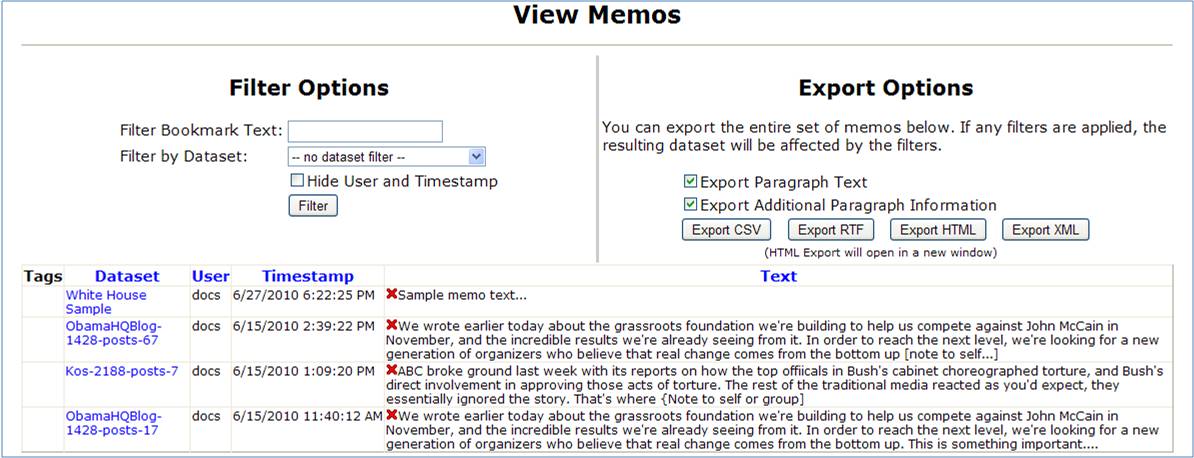 View Memos

Filter Options

Filter Bookmark Text:
Filter by Dataset: -- no dataset filter --
Hide User and Timestamp
Filter

Export Options

You can export the entire set of memos below. If any filters are applied, the resulting dataset will be affected by the filters.

Export Paragraph Text
Export Additional Paragraph Information
Export CSV Export RTF Export HTML Export XML
(HTML Export will open in a new window)

| Tags | Dataset | User | Timestamp | Text |
|---|---|---|---|---|
| | White House Sample | docs | 6/27/2010 6:22:25 PM | Sample memo text... |
| | ObamaHQBlog-1428-posts-67 | docs | 6/15/2010 2:39:22 PM | We wrote earlier today about the grassroots foundation we're building to help us compete against John McCain in November, and the incredible results we're already seeing from it. In order to reach the next level, we're looking for a new generation of organizers who believe that real change comes from the bottom up [note to self...] |
| | Kos-2188-posts-7 | docs | 6/15/2010 1:09:20 PM | ABC broke ground last week with its reports on how the top offiicals in Bush's cabinet choreographed torture, and Bush's direct involvement in approving those acts of torture. The rest of the traditional media reacted as you'd expect, they essentially ignored the story. That's where {Note to self or group] |
| | ObamaHQBlog-1428-posts-17 | docs | 6/15/2010 11:40:12 AM | We wrote earlier today about the grassroots foundation we're building to help us compete against John McCain in November, and the incredible results we're already seeing from it. In order to reach the next level, we're looking for a new generation of organizers who believe that real change comes from the bottom up. This is something important.... |